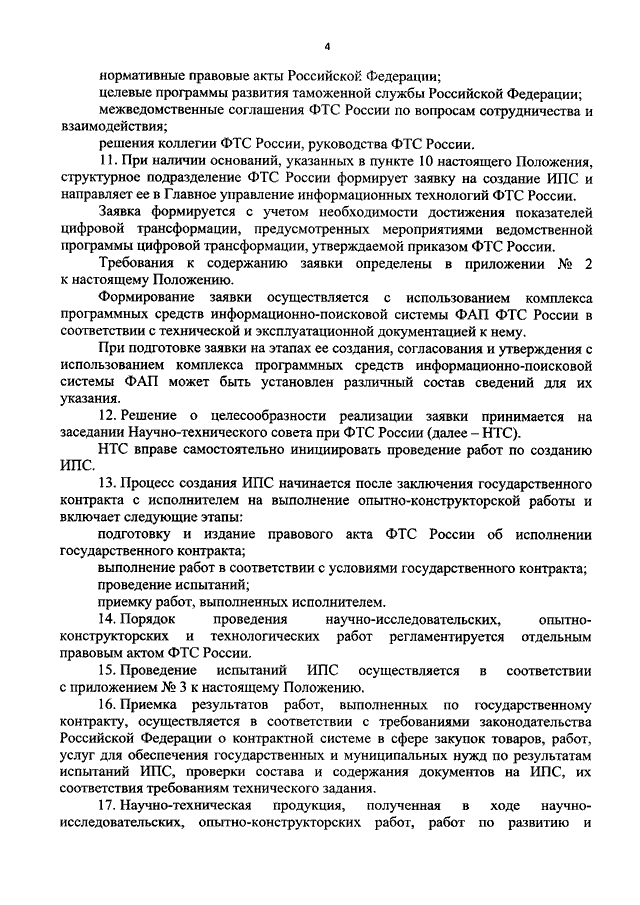 4

нормативные правовые акты Российской Федерации;

целевые программы развития таможенной службы Российской Федерации;

межведомственные соглашения ФТС России по вопросам сотрудничества и взаимодействия;

решения коллегии ФТС России, руководства ФТС России.

11. При наличии оснований, указанных в пункте 10 настоящего Положения, структурное подразделение ФТС России формирует заявку на создание ИПС и направляет ее в Главное управление информационных технологий ФТС России.

Заявка формируется с учетом необходимости достижения показателей цифровой трансформации, предусмотренных мероприятиями ведомственной программы цифровой трансформации, утверждаемой приказом ФТС России.

Требования к содержанию заявки определены в приложении № 2 к настоящему Положению.

Формирование заявки осуществляется с использованием комплекса программных средств информационно-поисковой системы ФАП ФТС России в соответствии с технической и эксплуатационной документацией к нему.

При подготовке заявки на этапах ее создания, согласования и утверждения с использованием комплекса программных средств информационно-поисковой системы ФАП может быть установлен различный состав сведений для их указания.

12. Решение о целесообразности реализации заявки принимается на заседании Научно-технического совета при ФТС России (далее – НТС).

НТС вправе самостоятельно инициировать проведение работ по созданию ИПС.

13. Процесс создания ИПС начинается после заключения государственного контракта с исполнителем на выполнение опытно-конструкторской работы и включает следующие этапы:

подготовку и издание правового акта ФТС России об исполнении государственного контракта;

выполнение работ в соответствии с условиями государственного контракта;

проведение испытаний;

приемку работ, выполненных исполнителем.

14. Порядок проведения научно-исследовательских, опытно-конструкторских и технологических работ регламентируется отдельным правовым актом ФТС России.

15. Проведение испытаний ИПС осуществляется в соответствии с приложением № 3 к настоящему Положению.

16. Приемка результатов работ, выполненных по государственному контракту, осуществляется в соответствии с требованиями законодательства Российской Федерации о контрактной системе в сфере закупок товаров, работ, услуг для обеспечения государственных и муниципальных нужд по результатам испытаний ИПС, проверки состава и содержания документов на ИПС, их соответствия требованиям технического задания.

17. Научно-техническая продукция, полученная в ходе научно-исследовательских, опытно-конструкторских работ, работ по развитию и